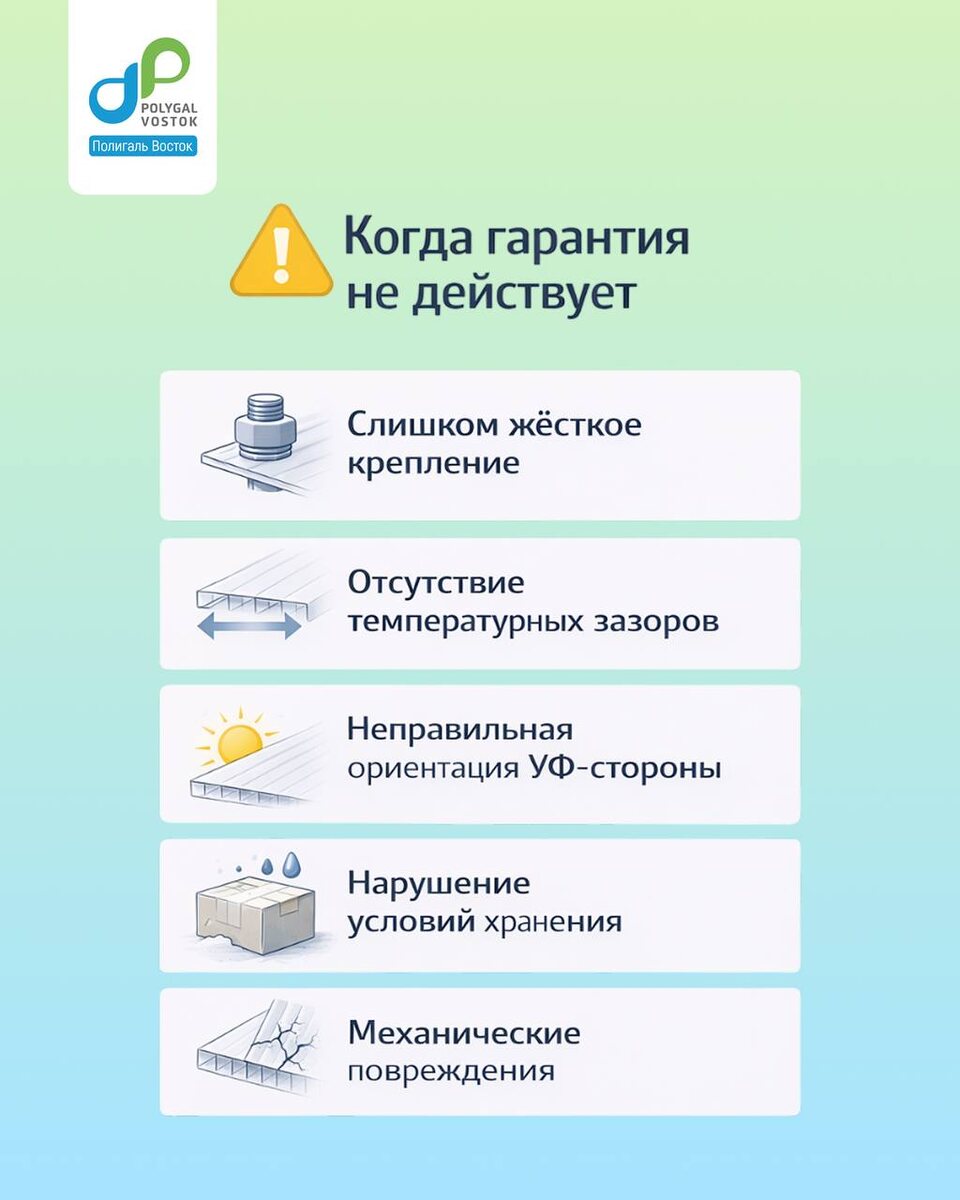 POLYGAL
VOSTOK
Полигаль Восток

Когда гарантия не действует

Слишком жёсткое крепление

Отсутствие температурных зазоров

Неправильная ориентация УФ-стороны

Нарушение условий хранения

Механические повреждения